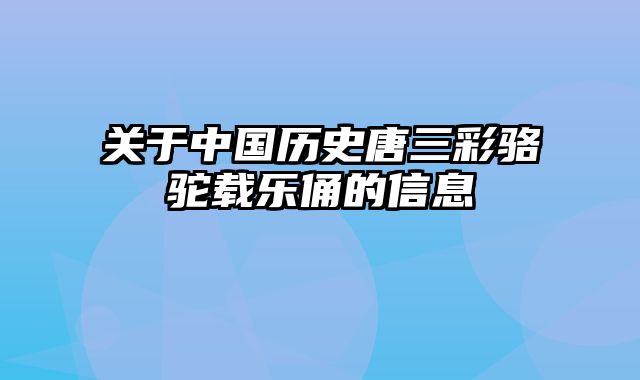 关于中国历史唐三彩骆驼载乐俑的信息